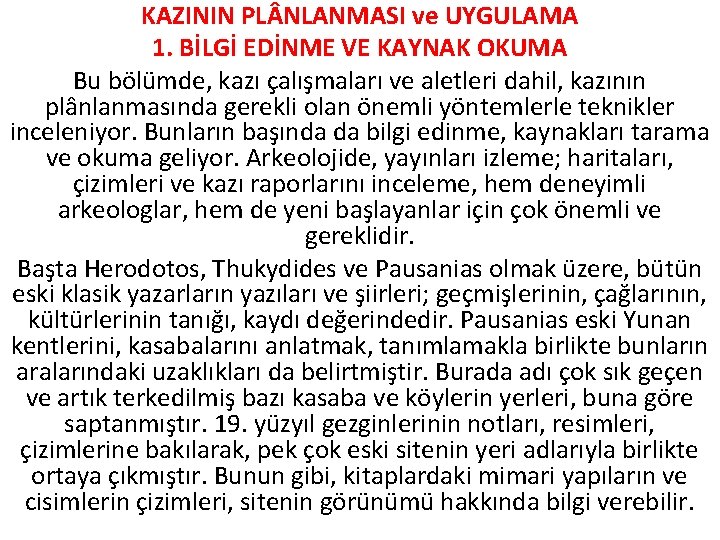 KAZININ PLÂNLANMASI ve UYGULAMA
1. BİLGİ EDİNME VE KAYNAK OKUMA

Bu bölümde, kazı çalışmaları ve aletleri dahil, kazının plânlanmasında gerekli olan önemli yöntemlerle teknikler inceleniyor. Bunların başında da bilgi edinme, kaynakları tarama ve okuma geliyor. Arkeolojide, yayınları izleme; haritaları, çizimleri ve kazı raporlarını inceleme, hem deneyimli arkeologlar, hem de yeni başlayanlar için çok önemli ve gereklidir.

Başta Herodotos, Thukydides ve Pausanias olmak üzere, bütün eski klasik yazarların yazıları ve şiirleri; geçmişlerinin, çağlarının, kültürlerinin tanığı, kaydı değerindedir. Pausanias eski Yunan kentlerini, kasabalarını anlatmak, tanımlamakla birlikte bunların aralarındaki uzaklıkları da belirtmiştir. Burada adı çok sık geçen ve artık terkedilmiş bazı kasaba ve köylerin yerleri, buna göre saptanmıştır. 19. yüzyıl gezginlerinin notları, resimleri, çizimlerine bakılarak, pek çok eski sitenin yeri adlarıyla birlikte ortaya çıkmıştır. Bunun gibi, kitaplardaki mimari yapıların ve cisimlerin çizimleri, sitenin görünümü hakkında bilgi verebilir.